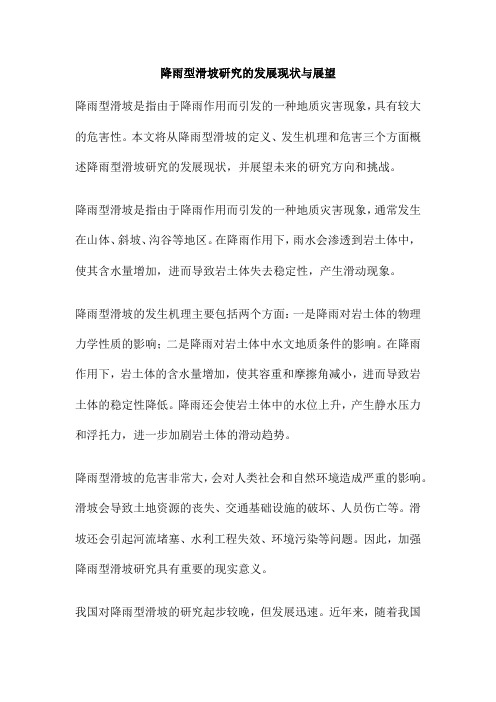 降雨型滑坡研究的发展现状与展望

降雨型滑坡是指由于降雨作用而引发的一种地质灾害现象，具有较大的危害性。本文将从降雨型滑坡的定义、发生机理和危害三个方面概述降雨型滑坡研究的发展现状，并展望未来的研究方向和挑战。

降雨型滑坡是指由于降雨作用而引发的一种地质灾害现象，通常发生在山体、斜坡、沟谷等地区。在降雨作用下，雨水会渗透到岩土体中，使其含水量增加，进而导致岩土体失去稳定性，产生滑动现象。

降雨型滑坡的发生机理主要包括两个方面：一是降雨对岩土体的物理力学性质的影响；二是降雨对岩土体中水文地质条件的影响。在降雨作用下，岩土体的含水量增加，使其容重和摩擦角减小，进而导致岩土体的稳定性降低。降雨还会使岩土体中的水位上升，产生静水压力和浮托力，进一步加剧岩土体的滑动趋势。

降雨型滑坡的危害非常大，会对人类社会和自然环境造成严重的影响。滑坡会导致土地资源的丧失、交通基础设施的破坏、人员伤亡等。滑坡还会引起河流堵塞、水利工程失效、环境污染等问题。因此，加强降雨型滑坡研究具有重要的现实意义。

我国对降雨型滑坡的研究起步较晚，但发展迅速。近年来，随着我国